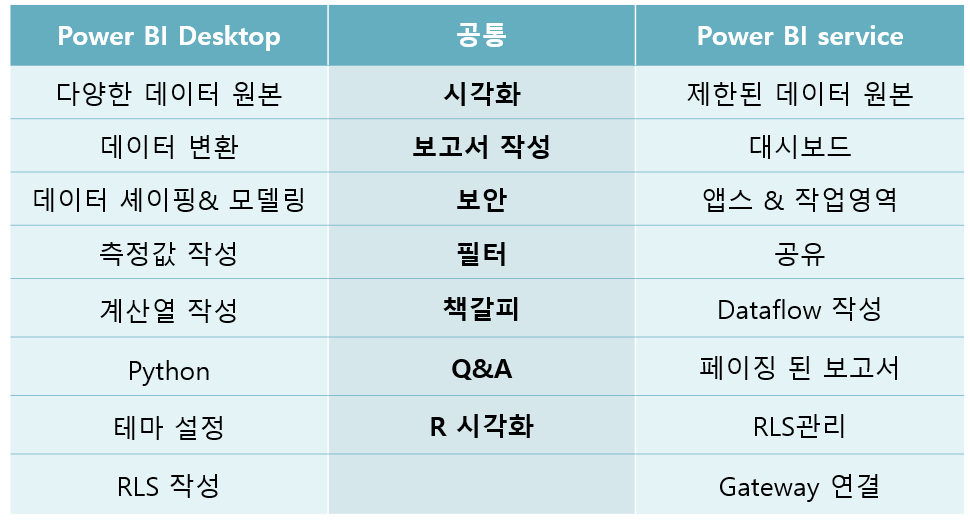 | Power BI Desktop | 공통 | Power BI service |
|---|---|---|
| 다양한 데이터 원본 | 시각화 | 제한된 데이터 원본 |
| 데이터 변환 | 보고서 작성 | 대시보드 |
| 데이터 셰이핑& 모델링 | 보안 | 앱스 & 작업영역 |
| 측정값 작성 | 필터 | 공유 |
| 계산열 작성 | 책갈피 | Dataflow 작성 |
| Python | Q&A | 페이징 된 보고서 |
| 테마 설정 | R 시각화 | RLS관리 |
| RLS 작성 | | Gateway 연결 |